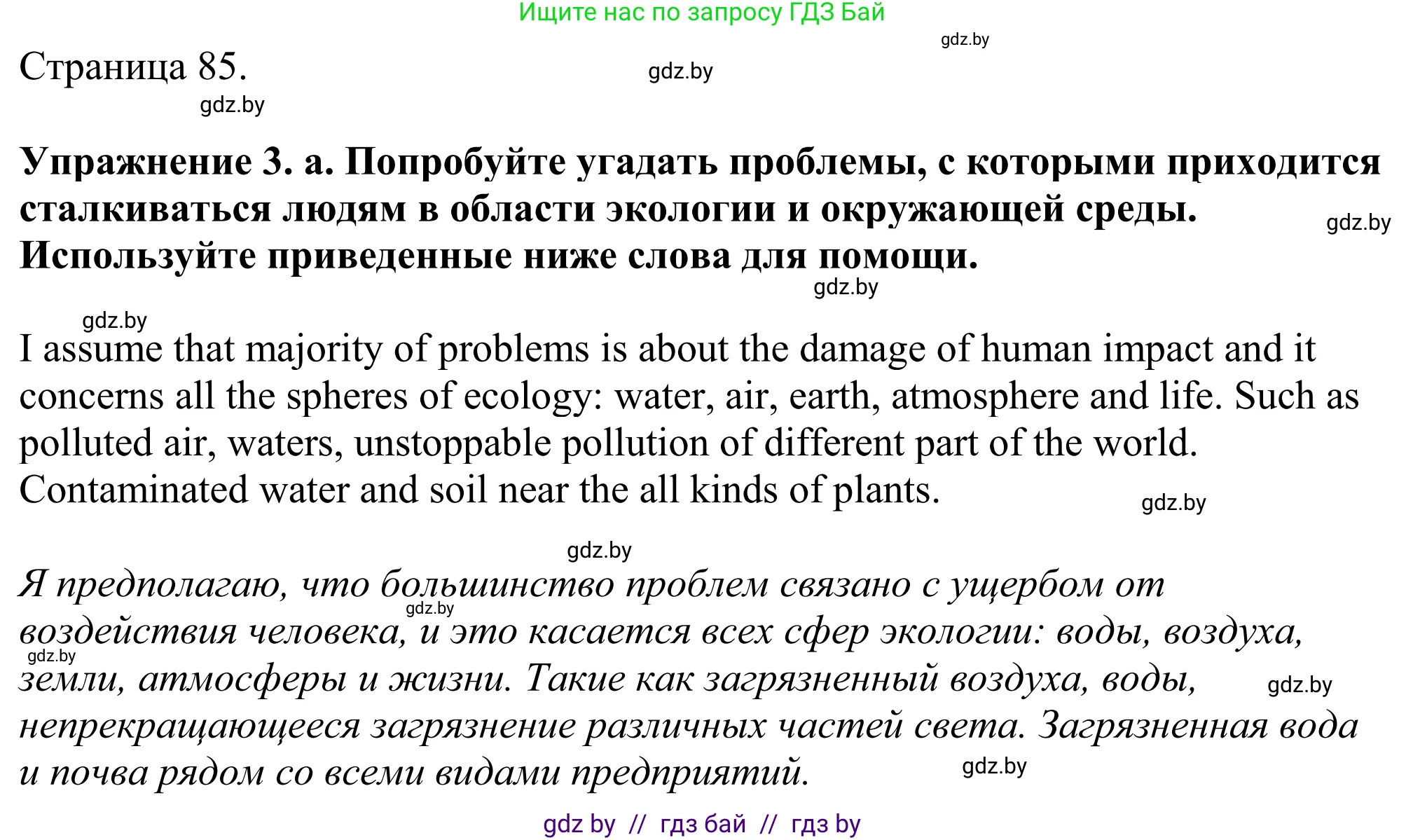 Ищите нас по запросу ГДЗ Бай

gdz.by

Страница 85.

gdz.by

gdz.by

Упражнение 3. а. Попробуйте угадать проблемы, с которыми приходится сталкиваться людям в области экологии и окружающей среды. Используйте приведенные ниже слова для помощи.

gdz.by

gdz.by

gdz.by

I assume that majority of problems is about the damage of human impact and it concerns all the spheres of ecology: water, air, earth, atmosphere and life. Such as polluted air, waters, unstoppable pollution of different part of the world. Contaminated water and soil near the all kinds of plants.

gdz.by

gdz.by

Я предполагаю, что большинство проблем связано с ущербом от воздействия человека, и это касается всех сфер экологии: воды, воздуха, земли, атмосферы и жизни. Такие как загрязненный воздуха, воды, непрекращающееся загрязнение различных частей света. Загрязненная вода и почва рядом со всеми видами предприятий.

gdz.by

gdz.by

gdz.by

gdz.by

gdz by // гдз бай // гдз by